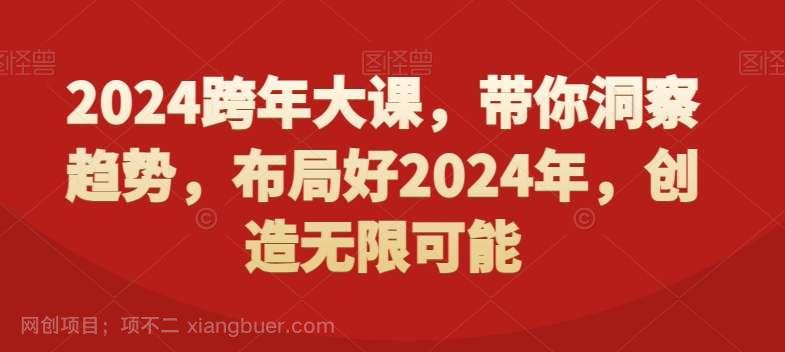 图怪兽 图怪兽 图怪兽

2024跨年大课，带你洞察趋势，布局好2024年，创造无限可能

网创项目；项不二 xiangbuer.com